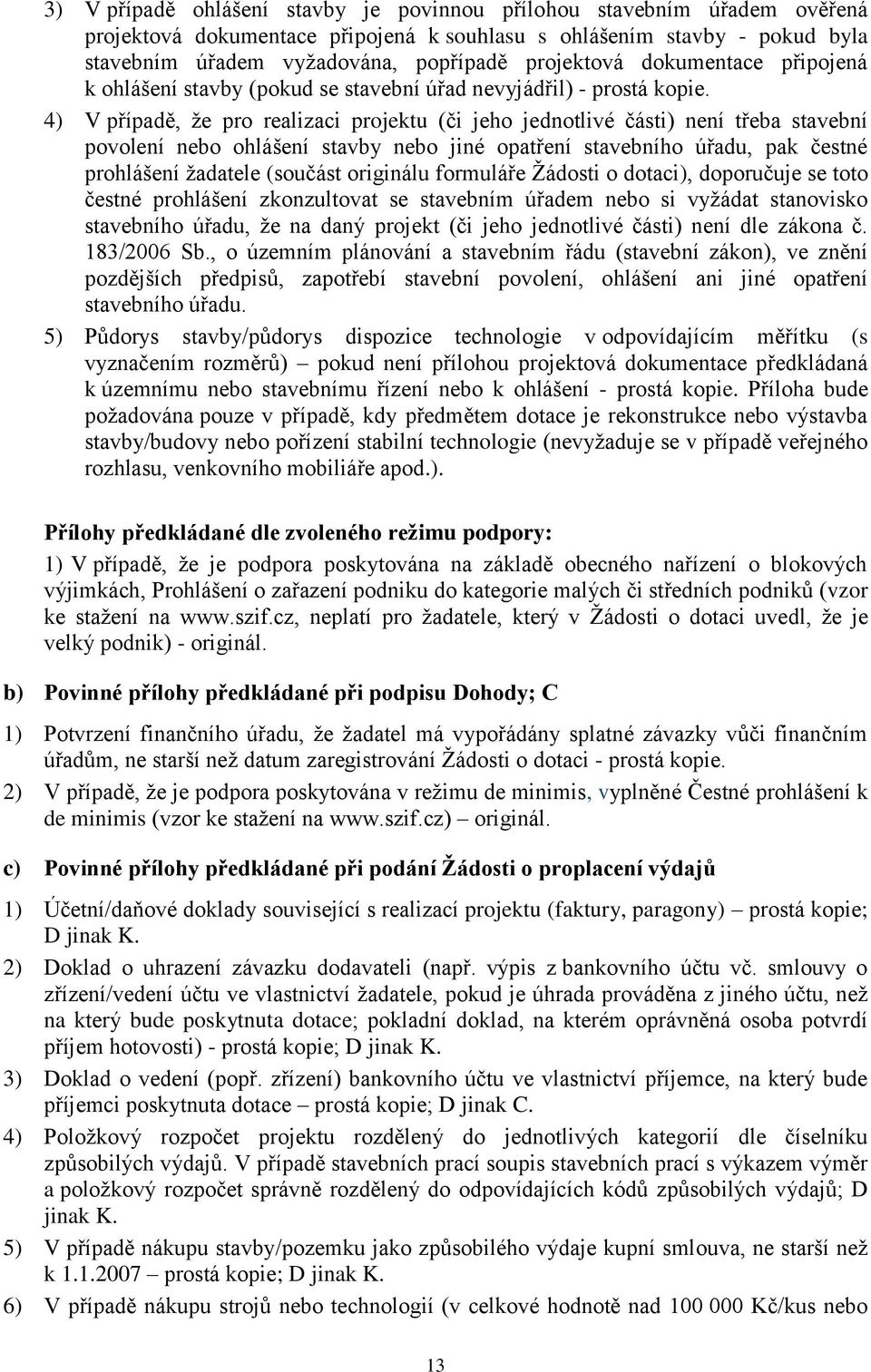 3) V případě ohlášení stavby je povinnou přílohou stavebním úřadem ověřená projektová dokumentace připojená k souhlasu s ohlášením stavby - pokud byla stavebním úřadem vyžadována, popřípadě projektová dokumentace připojená k ohlášení stavby (pokud se stavební úřad nevyjádřil) - prostá kopie.

4) V případě, že pro realizaci projektu (či jeho jednotlivé části) není třeba stavební povolení nebo ohlášení stavby nebo jiné opatření stavebního úřadu, pak čestné prohlášení žadatele (součást originálu formuláře Žádosti o dotaci), doporučuje se toto čestné prohlášení zkonzultovat se stavebním úřadem nebo si vyžádat stanovisko stavebního úřadu, že na daný projekt (či jeho jednotlivé části) není dle zákona č. 183/2006 Sb., o územním plánování a stavebním řádu (stavební zákon), ve znění pozdějších předpisů, zapotřebí stavební povolení, ohlášení ani jiné opatření stavebního úřadu.

5) Půdorys stavby/půdorys dispozice technologie v odpovídajícím měřítku (s vyznačením rozměrů) – pokud není přílohou projektová dokumentace předkládaná k územnímu nebo stavebnímu řízení nebo k ohlášení - prostá kopie. Příloha bude požadována pouze v případě, kdy předmětem dotace je rekonstrukce nebo výstavba stavby/budovy nebo pořízení stabilní technologie (nevyžaduje se v případě veřejného rozhlasu, venkovního mobiliáře apod.).

Přílohy předkládané dle zvoleného režimu podpory:

1) V případě, že je podpora poskytována na základě obecného nařízení o blokových výjimkách, Prohlášení o zařazení podniku do kategorie malých či středních podniků (vzor ke stažení na www.szif.cz, neplatí pro žadatele, který v Žádosti o dotaci uvedl, že je velký podnik) - originál.

b) Povinné přílohy předkládané při podpisu Dohody; C

1) Potvrzení finančního úřadu, že žadatel má vypořádány splatné závazky vůči finančním úřadům, ne starší než datum zaregistrování Žádosti o dotaci - prostá kopie.

2) V případě, že je podpora poskytována v režimu de minimis, vyplněné Čestné prohlášení k de minimis (vzor ke stažení na www.szif.cz) – originál.

c) Povinné přílohy předkládané při podání Žádosti o proplacení výdajů

1) Účetní/daňové doklady související s realizací projektu (faktury, paragony) – prostá kopie; D jinak K.

2) Doklad o uhrazení závazku dodavateli (např. výpis z bankovního účtu vč. smlouvy o zřízení/vedení účtu ve vlastnictví žadatele, pokud je úhrada prováděna z jiného účtu, než na který bude poskytnuta dotace; pokladní doklad, na kterém oprávněná osoba potvrdí příjem hotovosti) - prostá kopie; D jinak K.

3) Doklad o vedení (popř. zřízení) bankovního účtu ve vlastnictví příjemce, na který bude příjemci poskytnuta dotace – prostá kopie; D jinak C.

4) Položkový rozpočet projektu rozdělený do jednotlivých kategorií dle číselníku způsobilých výdajů. V případě stavebních prací soupis stavebních prací s výkazem výměr a položkový rozpočet správně rozdělený do odpovídajících kódů způsobilých výdajů; D jinak K.

5) V případě nákupu stavby/pozemku jako způsobilého výdaje kupní smlouva, ne starší než k 1.1.2007 – prostá kopie; D jinak K.

6) V případě nákupu strojů nebo technologií (v celkové hodnotě nad 100 000 Kč/kus nebo

13